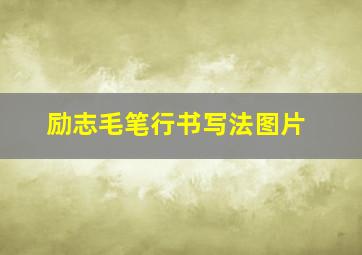 励志毛笔行书写法图片